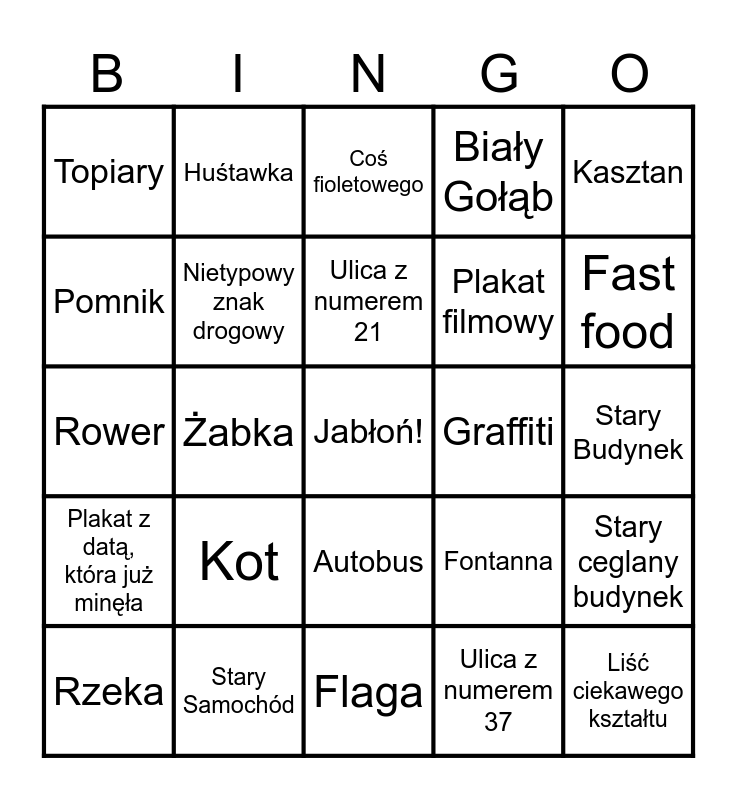 | B | I | N | G | O |
|---|---|---|---|---|
| Topiary | Huśtawka | Coś fioletowego | Biały Gołąb | Kasztan |
| Pomnik | Nietypowy znak drogowy | Ulica z numerem 21 | Plakat filmowy | Fast food |
| Rower | Żabka | Jabłoń! | Graffiti | Stary Budynek |
| Plakat z datą, która już minęła | Kot | Autobus | Fontanna | Stary ceglany budynek |
| Rzeka | Stary Samochód | Flaga | Ulica z numerem 37 | Liść ciekawego kształtu |